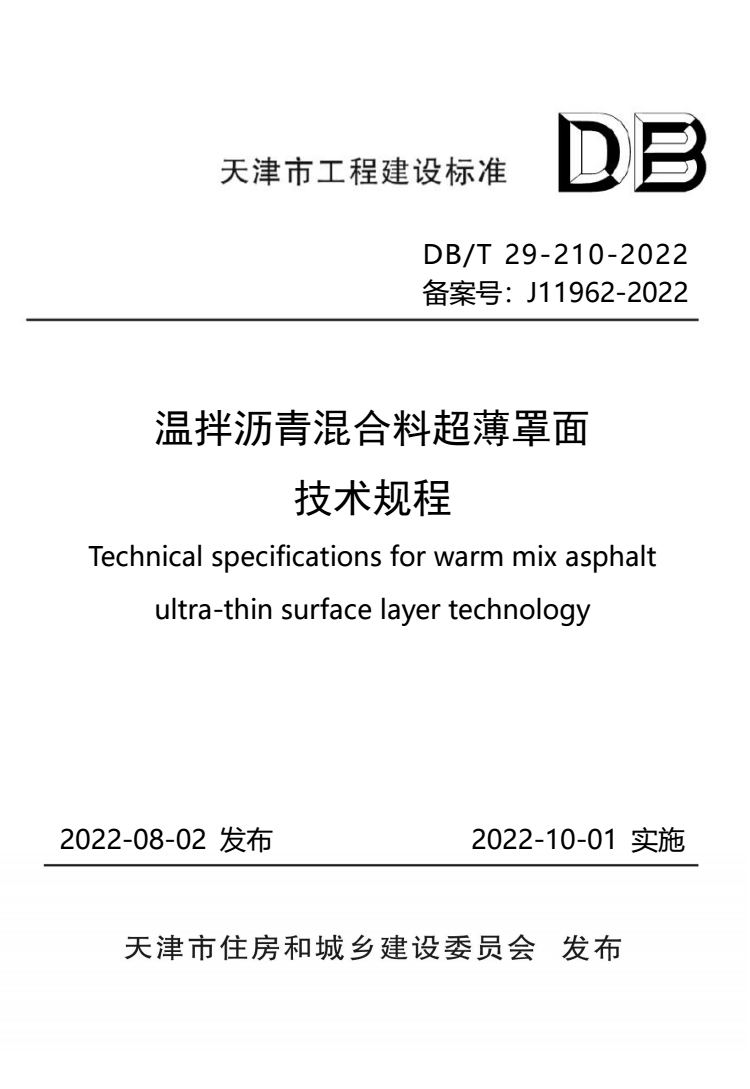 天津市工程建设标准

DB

DB/T 29-210-2022
备案号:J11962-2022

温拌沥青混合料超薄罩面
技术规程

Technical specifications for warm mix asphalt ultra-thin surface layer technology

2022-08-02 发布 2022-10-01 实施

天津市住房和城乡建设委员会 发布